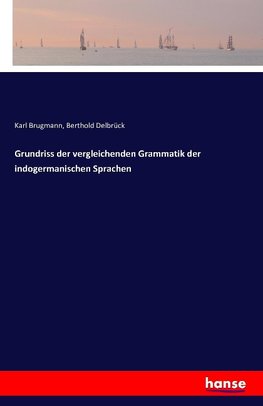 Karl Brugmann, Berthold Delbrück

Grundriss der vergleichenden Grammatik der indogermanischen Sprachen

hanse